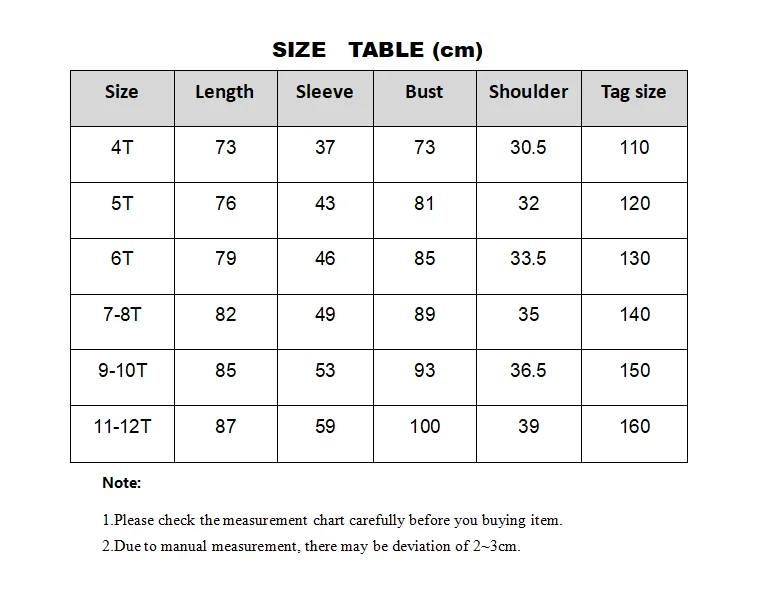 SIZE TABLE (cm)

| Size | Length | Sleeve | Bust | Shoulder | Tag size |
|---|---|---|---|---|---|
| 4T | 73 | 37 | 73 | 30.5 | 110 |
| 5T | 76 | 43 | 81 | 32 | 120 |
| 6T | 79 | 46 | 85 | 33.5 | 130 |
| 7-8T | 82 | 49 | 89 | 35 | 140 |
| 9-10T | 85 | 53 | 93 | 36.5 | 150 |
| 11-12T | 87 | 59 | 100 | 39 | 160 |

Note:

1.Please check the measurement chart carefully before you buying item.

2.Due to manual measurement, there may be deviation of 2~3cm.